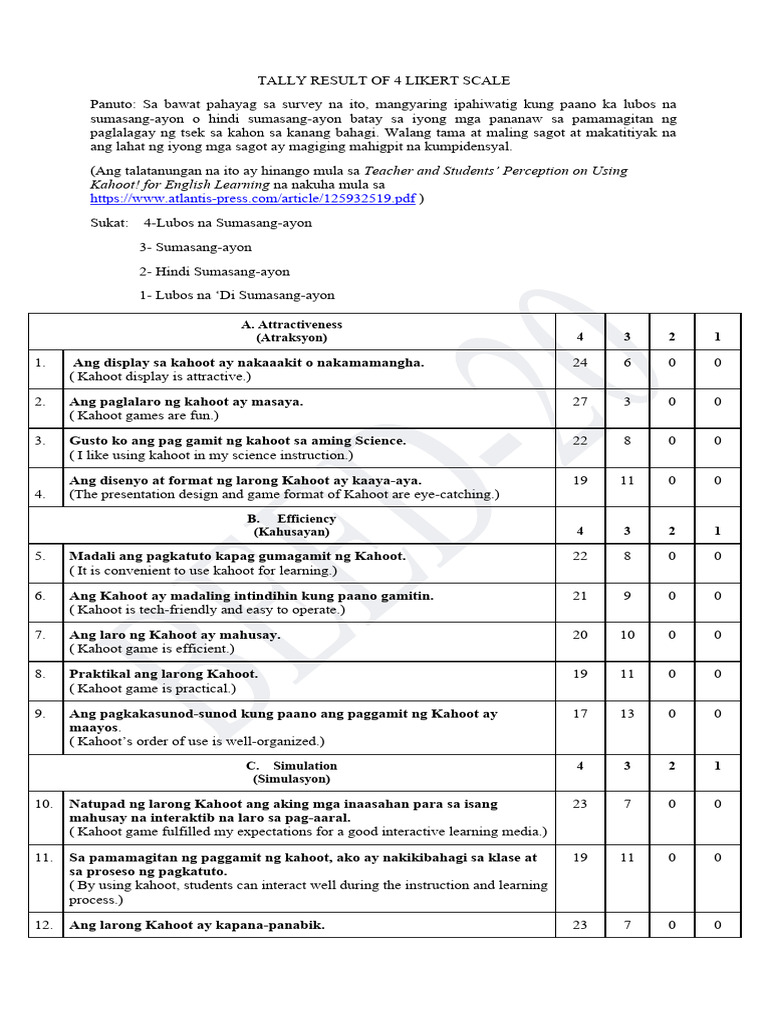 TALLY RESULT OF 4 LIKERT SCALE

Panuto: Sa bawat pahayag sa survey na ito, mangyaring ipahiwatig kung paano ka lubos na sumasang-ayon o hindi sumasang-ayon batay sa iyong mga pananaw sa pamamagitan ng paglalagay ng tsek sa kahon sa kanang bahagi. Walang tama at maling sagot at makatitiyak na ang lahat ng iyong mga sagot ay magiging mahigpit na kumpidensyal.

(Ang talatanungan na ito ay hinango mula sa Teacher and Students' Perception on Using Kahoot! for English Learning na nakuha mula sa https://www.atlantis-press.com/article/125932519.pdf )

Sukat: 4-Lubos na Sumasang-ayon

3- Sumasang-ayon

2- Hindi Sumasang-ayon

1- Lubos na 'Di Sumasang-ayon

| | A. Attractiveness (Atraksyon) | 4 | 3 | 2 | 1 |
|---|---|---|---|---|---|
| 1. | Ang display sa kahoot ay nakaaakit o nakamamangha. ( Kahoot display is attractive.) | 24 | 6 | 0 | 0 |
| 2. | Ang paglalaro ng kahoot ay masaya. ( Kahoot games are fun.) | 27 | 3 | 0 | 0 |
| 3. | Gusto ko ang pag gamit ng kahoot sa aming Science. ( I like using kahoot in my science instruction.) | 22 | 8 | 0 | 0 |
| 4. | Ang disenyo at format ng larong Kahoot ay kaaya-aya. (The presentation design and game format of Kahoot are eye-catching.) | 19 | 11 | 0 | 0 |
| | B. Efficiency (Kahusayan) | 4 | 3 | 2 | 1 |
| 5. | Madali ang pagkatuto kapag gumagamit ng Kahoot. ( It is convenient to use kahoot for learning.) | 22 | 8 | 0 | 0 |
| 6. | Ang Kahoot ay madaling intindihin kung paano gamitin. ( Kahoot is tech-friendly and easy to operate.) | 21 | 9 | 0 | 0 |
| 7. | Ang laro ng Kahoot ay mahusay. ( Kahoot game is efficient.) | 20 | 10 | 0 | 0 |
| 8. | Praktikal ang larong Kahoot. ( Kahoot game is practical.) | 19 | 11 | 0 | 0 |
| 9. | Ang pagkakasunod-sunod kung paano ang paggamit ng Kahoot ay maayos. ( Kahoot's order of use is well-organized.) | 17 | 13 | 0 | 0 |
| | C. Simulation (Simulasyon) | 4 | 3 | 2 | 1 |
| 10. | Natupad ng larong Kahoot ang aking mga inaasahan para sa isang mahusay na interaktib na laro sa pag-aaral. ( Kahoot game fulfilled my expectations for a good interactive learning media.) | 23 | 7 | 0 | 0 |
| 11. | Sa pamamagitan ng paggamit ng kahoot, ako ay nakikibahagi sa klase at sa proseso ng pagkatuto. ( By using kahoot, students can interact well during the instruction and learning process.) | 19 | 11 | 0 | 0 |
| 12. | Ang larong Kahoot ay kapana-panabik. | 23 | 7 | 0 | 0 |